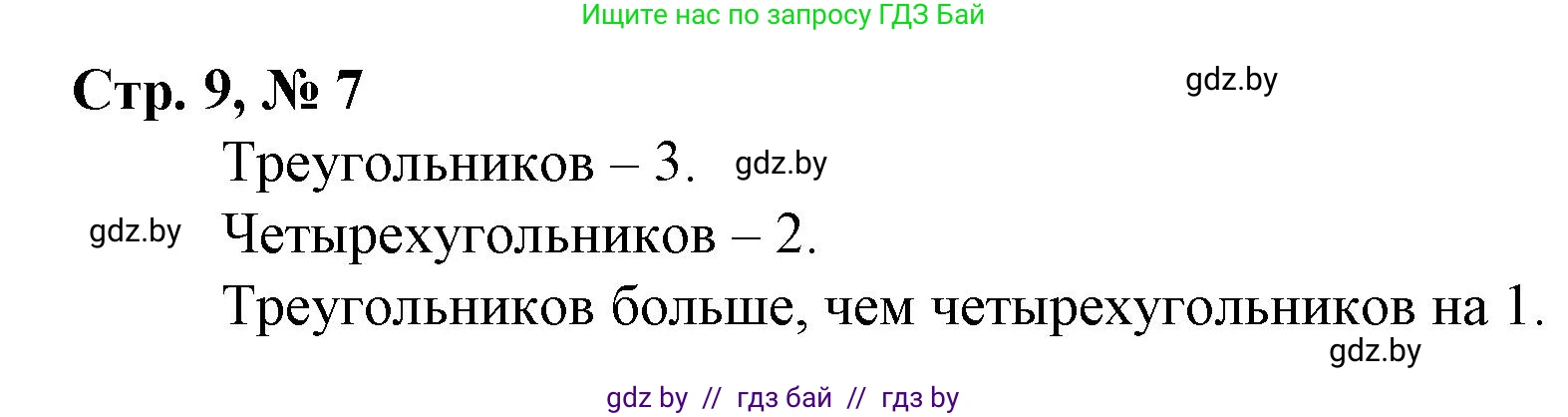 Ищите нас по запросу ГДЗ Бай

Стр. 9, № 7

gdz.by

Треугольников – 3. gdz.by

gdz.by Четырехугольников – 2.

Треугольников больше, чем четырехугольников на 1.

gdz.by

gdz by // гдз бай // гдз by